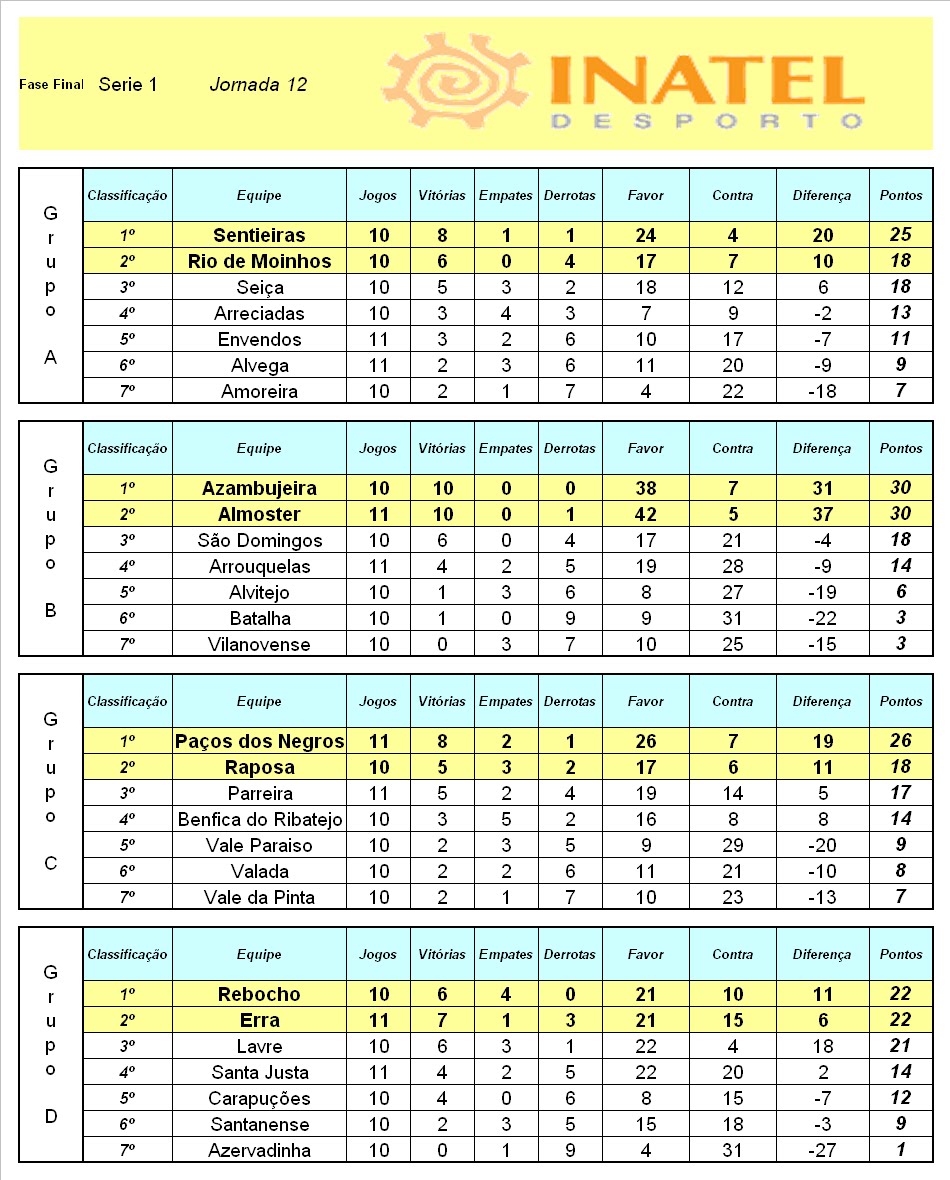 Fase Final Serie 1 Jornada 12

INATEL
DESPORTO

Grupo A

| Classificação | Equipe | Jogos | Vitórias | Empates | Derrotas | Favor | Contra | Diferença | Pontos |
|---|---|---|---|---|---|---|---|---|---|
| 1º | Sentieiras | 10 | 8 | 1 | 1 | 24 | 4 | 20 | 25 |
| 2º | Rio de Moinhos | 10 | 6 | 0 | 4 | 17 | 7 | 10 | 18 |
| 3º | Seiça | 10 | 5 | 3 | 2 | 18 | 12 | 6 | 18 |
| 4º | Arreciadas | 10 | 3 | 4 | 3 | 7 | 9 | -2 | 13 |
| 5º | Envendos | 11 | 3 | 2 | 6 | 10 | 17 | -7 | 11 |
| 6º | Alvega | 11 | 2 | 3 | 6 | 11 | 20 | -9 | 9 |
| 7º | Amoreira | 10 | 2 | 1 | 7 | 4 | 22 | -18 | 7 |

Grupo B

| Classificação | Equipe | Jogos | Vitórias | Empates | Derrotas | Favor | Contra | Diferença | Pontos |
|---|---|---|---|---|---|---|---|---|---|
| 1º | Azambujeira | 10 | 10 | 0 | 0 | 38 | 7 | 31 | 30 |
| 2º | Almoster | 11 | 10 | 0 | 1 | 42 | 5 | 37 | 30 |
| 3º | São Domingos | 10 | 6 | 0 | 4 | 17 | 21 | -4 | 18 |
| 4º | Arrouquelas | 11 | 4 | 2 | 5 | 19 | 28 | -9 | 14 |
| 5º | Alvitejo | 10 | 1 | 3 | 6 | 8 | 27 | -19 | 6 |
| 6º | Batalha | 10 | 1 | 0 | 9 | 9 | 31 | -22 | 3 |
| 7º | Vilanovense | 10 | 0 | 3 | 7 | 10 | 25 | -15 | 3 |

Grupo C

| Classificação | Equipe | Jogos | Vitórias | Empates | Derrotas | Favor | Contra | Diferença | Pontos |
|---|---|---|---|---|---|---|---|---|---|
| 1º | Paços dos Negros | 11 | 8 | 2 | 1 | 26 | 7 | 19 | 26 |
| 2º | Raposa | 10 | 5 | 3 | 2 | 17 | 6 | 11 | 18 |
| 3º | Parreira | 11 | 5 | 2 | 4 | 19 | 14 | 5 | 17 |
| 4º | Benfica do Ribatejo | 10 | 3 | 5 | 2 | 16 | 8 | 8 | 14 |
| 5º | Vale Paraiso | 10 | 2 | 3 | 5 | 9 | 29 | -20 | 9 |
| 6º | Valada | 10 | 2 | 2 | 6 | 11 | 21 | -10 | 8 |
| 7º | Vale da Pinta | 10 | 2 | 1 | 7 | 10 | 23 | -13 | 7 |

Grupo D

| Classificação | Equipe | Jogos | Vitórias | Empates | Derrotas | Favor | Contra | Diferença | Pontos |
|---|---|---|---|---|---|---|---|---|---|
| 1º | Rebocho | 10 | 6 | 4 | 0 | 21 | 10 | 11 | 22 |
| 2º | Erra | 11 | 7 | 1 | 3 | 21 | 15 | 6 | 22 |
| 3º | Lavre | 10 | 6 | 3 | 1 | 22 | 4 | 18 | 21 |
| 4º | Santa Justa | 11 | 4 | 2 | 5 | 22 | 20 | 2 | 14 |
| 5º | Carapuções | 10 | 4 | 0 | 6 | 8 | 15 | -7 | 12 |
| 6º | Santanense | 10 | 2 | 3 | 5 | 15 | 18 | -3 | 9 |
| 7º | Azervadinha | 10 | 0 | 1 | 9 | 4 | 31 | -27 | 1 |